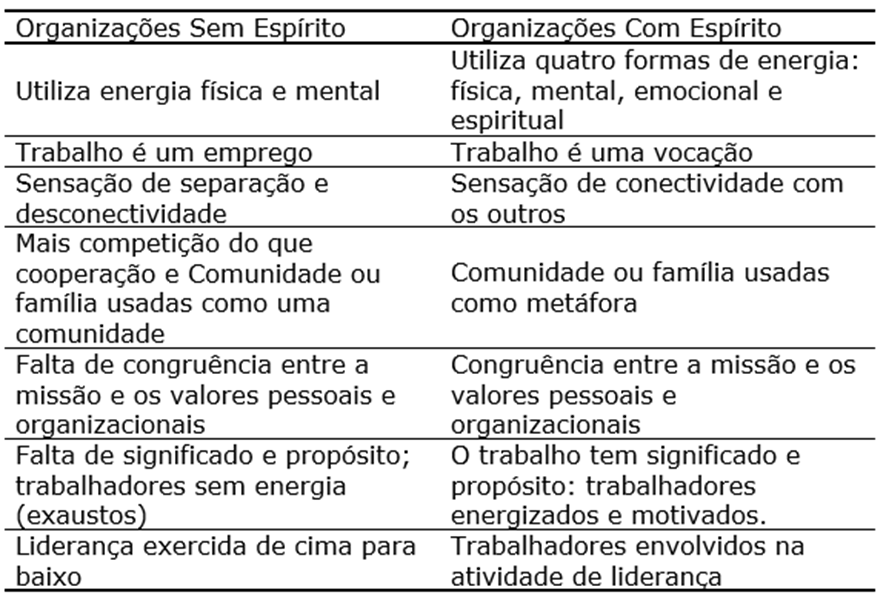 | Organizações Sem Espírito | Organizações Com Espírito |
|---|---|
| Utiliza energia física e mental | Utiliza quatro formas de energia: física, mental, emocional e espiritual |
| Trabalho é um emprego | Trabalho é uma vocação |
| Sensação de separação e desconectividade | Sensação de conectividade com os outros |
| Mais competição do que cooperação e Comunidade ou família usadas como uma comunidade | Comunidade ou família usadas como metáfora |
| Falta de congruência entre a missão e os valores pessoais e organizacionais | Congruência entre a missão e os valores pessoais e organizacionais |
| Falta de significado e propósito; trabalhadores sem energia (exaustos) | O trabalho tem significado e propósito: trabalhadores energizados e motivados. |
| Liderança exercida de cima para baixo | Trabalhadores envolvidos na atividade de liderança |